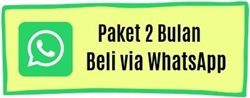 Paket 2 Bulan
Beli via WhatsApp